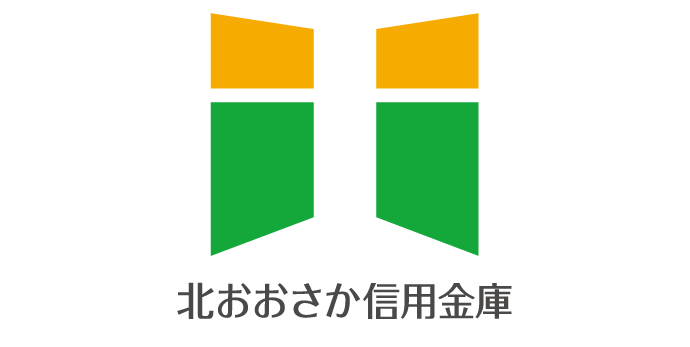 北おおさか信用金庫